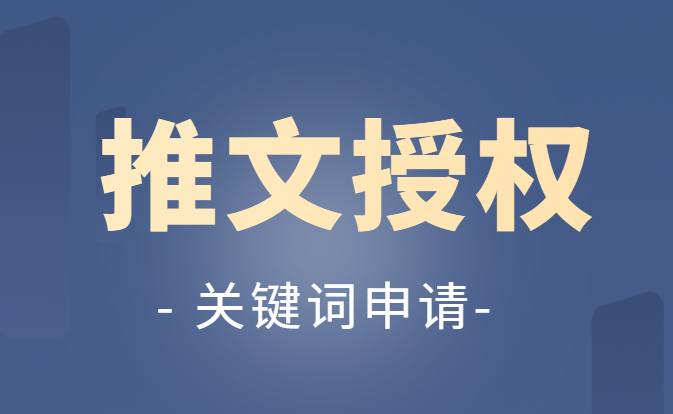 推文授权

- 关键词申请-